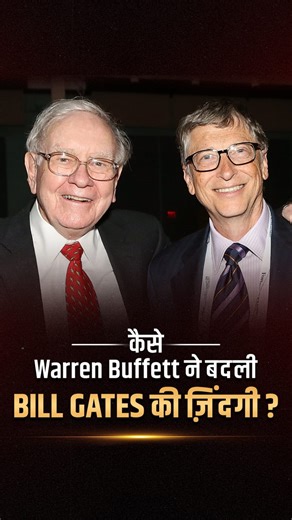 कैसे
Warren Buffett ने बदली
BILL GATES की ज़िंदगी ?